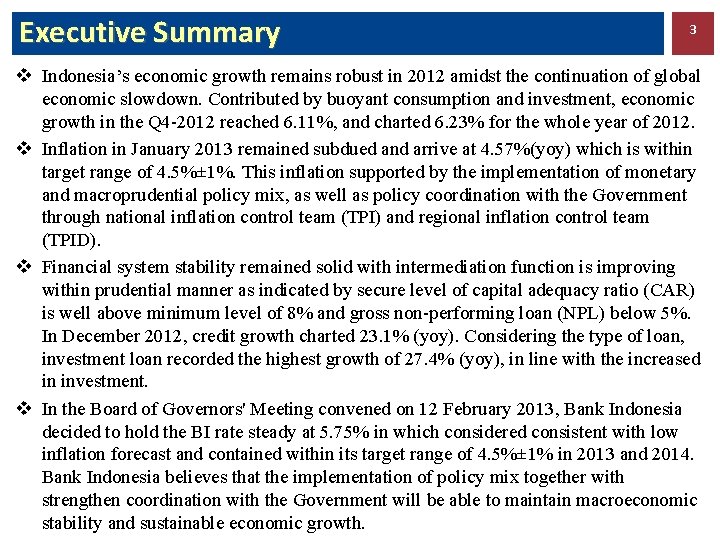 Executive Summary

3

❖ Indonesia's economic growth remains robust in 2012 amidst the continuation of global economic slowdown. Contributed by buoyant consumption and investment, economic growth in the Q4-2012 reached 6.11%, and charted 6.23% for the whole year of 2012.

❖ Inflation in January 2013 remained subdued and arrive at 4.57%(yoy) which is within target range of 4.5%±1%. This inflation supported by the implementation of monetary and macroprudential policy mix, as well as policy coordination with the Government through national inflation control team (TPI) and regional inflation control team (TPID).

❖ Financial system stability remained solid with intermediation function is improving within prudential manner as indicated by secure level of capital adequacy ratio (CAR) is well above minimum level of 8% and gross non-performing loan (NPL) below 5%. In December 2012, credit growth charted 23.1% (yoy). Considering the type of loan, investment loan recorded the highest growth of 27.4% (yoy), in line with the increased in investment.

❖ In the Board of Governors' Meeting convened on 12 February 2013, Bank Indonesia decided to hold the BI rate steady at 5.75% in which considered consistent with low inflation forecast and contained within its target range of 4.5%±1% in 2013 and 2014. Bank Indonesia believes that the implementation of policy mix together with strengthen coordination with the Government will be able to maintain macroeconomic stability and sustainable economic growth.